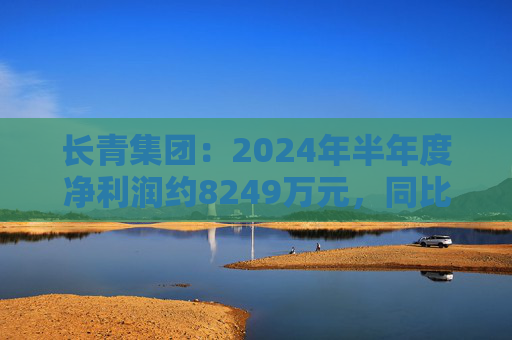 长青集团：2024年半年度净利润约8249万元，同比